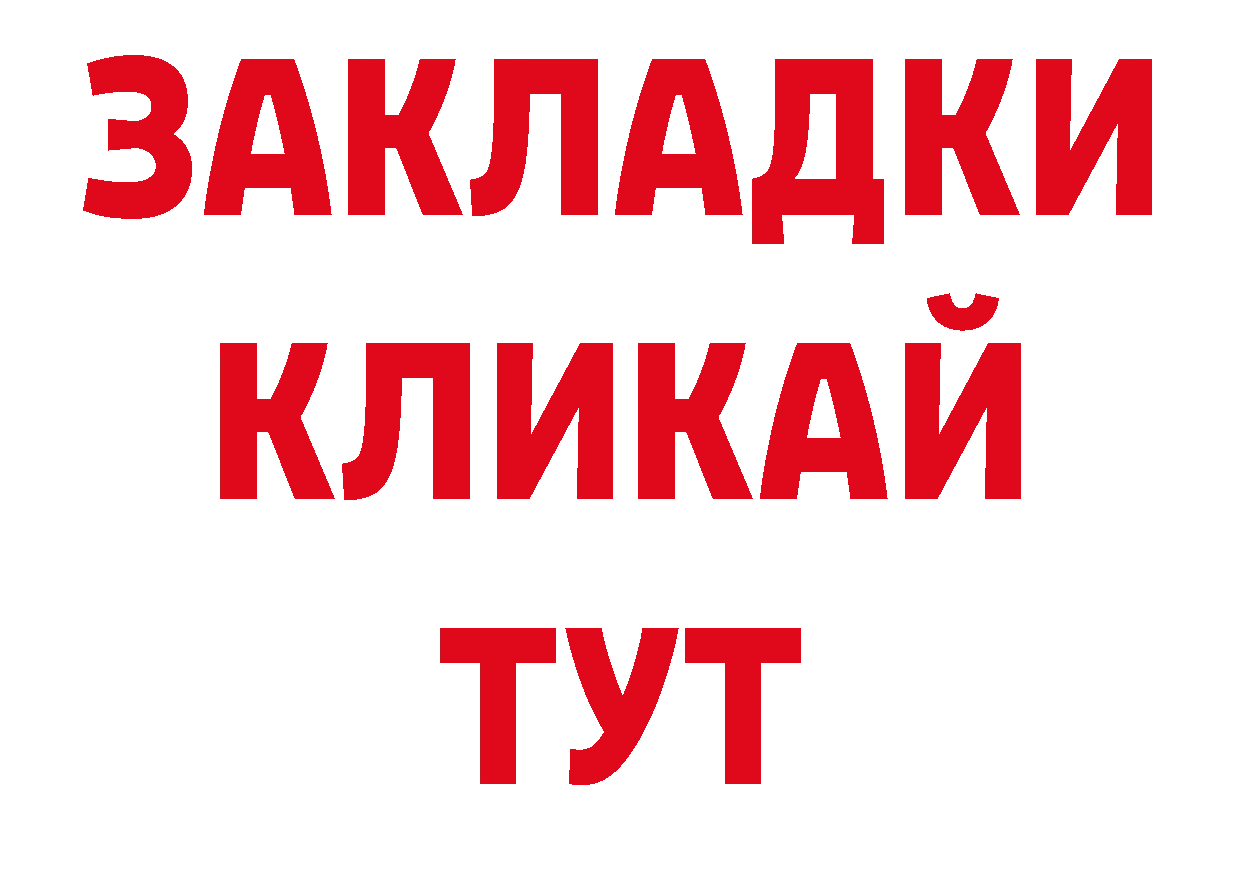 ЗАКЛАДКИ
КЛИКАЙ
ТУТ